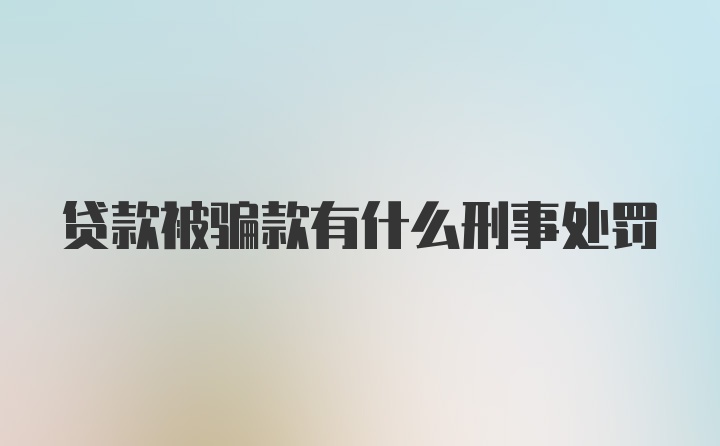 贷款被骗款有什么刑事处罚